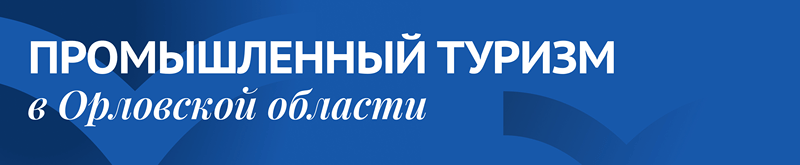 ПРОМЫШЛЕННЫЙ ТУРИЗМ
в Орловской области